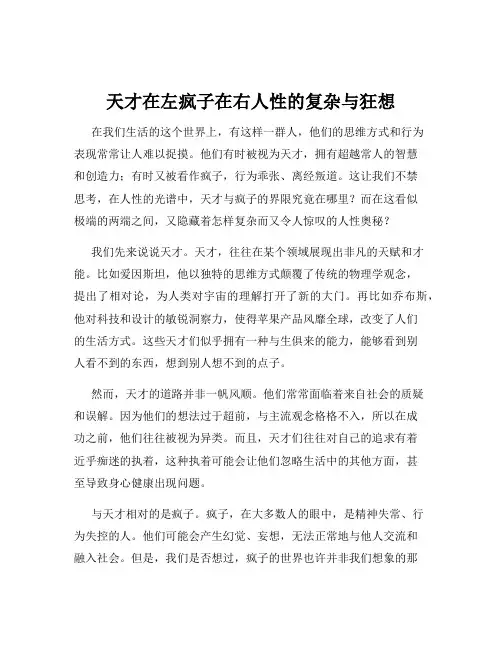 天才在左疯子在右人性的复杂与狂想

在我们生活的这个世界上，有这样一群人，他们的思维方式和行为表现常常让人难以捉摸。他们有时被视为天才，拥有超越常人的智慧和创造力；有时又被看作疯子，行为乖张、离经叛道。这让我们不禁思考，在人性的光谱中，天才与疯子的界限究竟在哪里？而在这看似极端的两端之间，又隐藏着怎样复杂而又令人惊叹的人性奥秘？

我们先来说说天才。天才，往往在某个领域展现出非凡的天赋和才能。比如爱因斯坦，他以独特的思维方式颠覆了传统的物理学观念，提出了相对论，为人类对宇宙的理解打开了新的大门。再比如乔布斯，他对科技和设计的敏锐洞察力，使得苹果产品风靡全球，改变了人们的生活方式。这些天才们似乎拥有一种与生俱来的能力，能够看到别人看不到的东西，想到别人想不到的点子。

然而，天才的道路并非一帆风顺。他们常常面临着来自社会的质疑和误解。因为他们的想法过于超前，与主流观念格格不入，所以在成功之前，他们往往被视为异类。而且，天才们往往对自己的追求有着近乎痴迷的执着，这种执着可能会让他们忽略生活中的其他方面，甚至导致身心健康出现问题。

与天才相对的是疯子。疯子，在大多数人的眼中，是精神失常、行为失控的人。他们可能会产生幻觉、妄想，无法正常地与他人交流和融入社会。但是，我们是否想过，疯子的世界也许并非我们想象的那